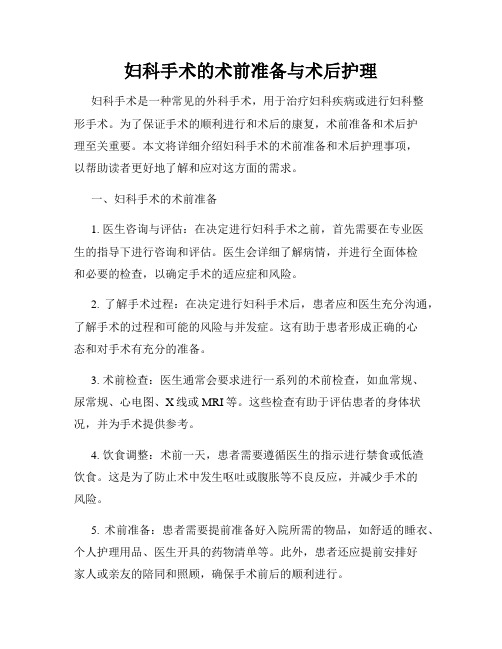 妇科手术的术前准备与术后护理

妇科手术是一种常见的外科手术，用于治疗妇科疾病或进行妇科整形手术。为了保证手术的顺利进行和术后的康复，术前准备和术后护理至关重要。本文将详细介绍妇科手术的术前准备和术后护理事项，以帮助读者更好地了解和应对这方面的需求。

一、妇科手术的术前准备

1. 医生咨询与评估：在决定进行妇科手术之前，首先需要在专业医生的指导下进行咨询和评估。医生会详细了解病情，并进行全面体检和必要的检查，以确定手术的适应症和风险。

2. 了解手术过程：在决定进行妇科手术后，患者应和医生充分沟通，了解手术的过程和可能的风险与并发症。这有助于患者形成正确的心态和对手术有充分的准备。

3. 术前检查：医生通常会要求进行一系列的术前检查，如血常规、尿常规、心电图、X线或MRI等。这些检查有助于评估患者的身体状况，并为手术提供参考。

4. 饮食调整：术前一天，患者需要遵循医生的指示进行禁食或低渣饮食。这是为了防止术中发生呕吐或腹胀等不良反应，并减少手术的风险。

5. 术前准备：患者需要提前准备好入院所需的物品，如舒适的睡衣、个人护理用品、医生开具的药物清单等。此外，患者还应提前安排好家人或亲友的陪同和照顾，确保手术前后的顺利进行。